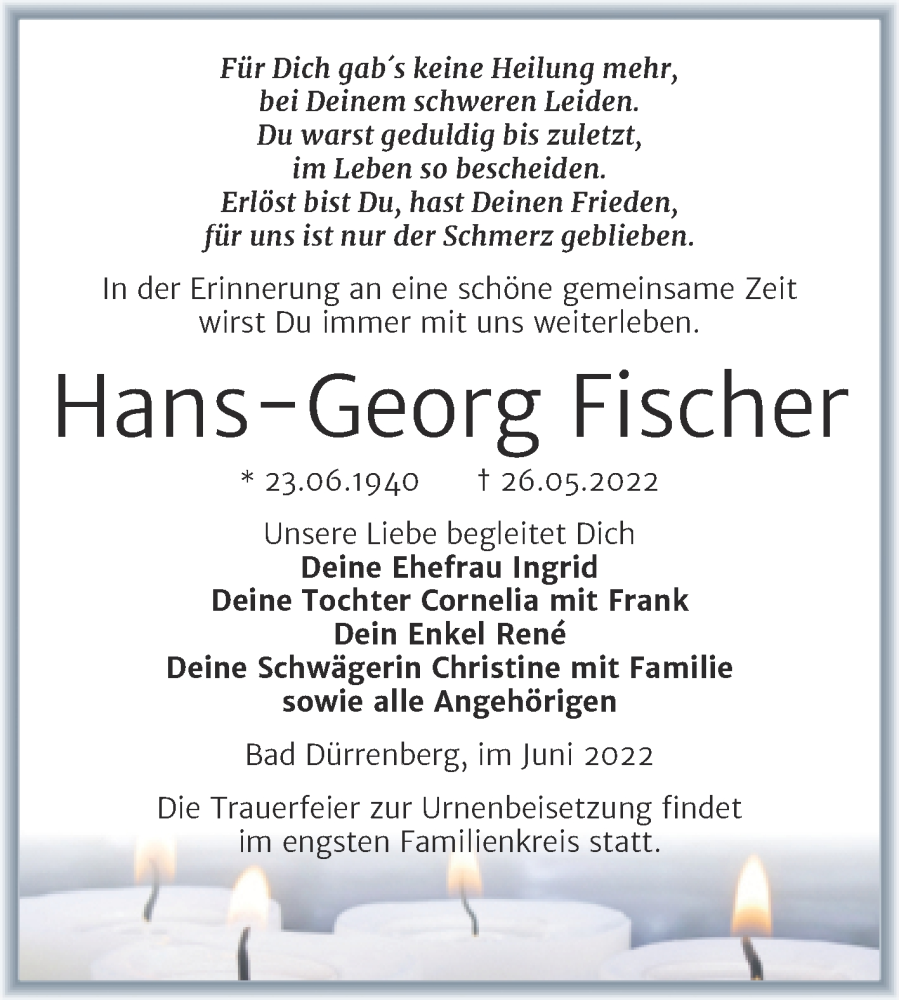 Für Dich gab´s keine Heilung mehr,
bei Deinem schweren Leiden.
Du warst geduldig bis zuletzt,
im Leben so bescheiden.
Erlöst bist Du, hast Deinen Frieden,
für uns ist nur der Schmerz geblieben.

In der Erinnerung an eine schöne gemeinsame Zeit
wirst Du immer mit uns weiterleben.

Hans-Georg Fischer

* 23.06.1940 † 26.05.2022

Unsere Liebe begleitet Dich
Deine Ehefrau Ingrid
Deine Tochter Cornelia mit Frank
Dein Enkel René
Deine Schwägerin Christine mit Familie
sowie alle Angehörigen

Bad Dürrenberg, im Juni 2022

Die Trauerfeier zur Urnenbeisetzung findet
im engsten Familienkreis statt.